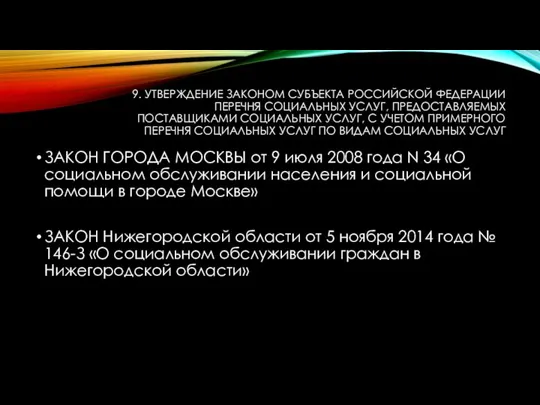 9. УТВЕРЖДЕНИЕ ЗАКОНОМ СУБЪЕКТА РОССИЙСКОЙ ФЕДЕРАЦИИ ПЕРЕЧНЯ СОЦИАЛЬНЫХ УСЛУГ, ПРЕДОСТАВЛЯЕМЫХ ПОСТАВЩИКАМИ СОЦИАЛЬНЫХ УСЛУГ, С УЧЕТОМ ПРИМЕРНОГО ПЕРЕЧНЯ СОЦИАЛЬНЫХ УСЛУГ ПО ВИДАМ СОЦИАЛЬНЫХ УСЛУГ

• ЗАКОН ГОРОДА МОСКВЫ от 9 июля 2008 года N 34 «О социальном обслуживании населения и социальной помощи в городе Москве»

• ЗАКОН Нижегородской области от 5 ноября 2014 года № 146-З «О социальном обслуживании граждан в Нижегородской области»